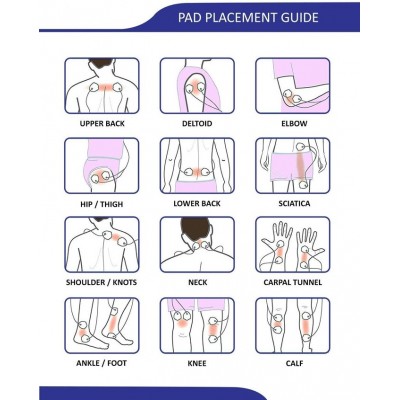 PAD PLACEMENT GUIDE

UPPER BACK

DELTOID

ELBOW

HIP / THIGH

LOWER BACK

SCIATICA

SHOULDER / KNOTS

NECK

CARPAL TUNNEL

ANKLE / FOOT

KNEE

CALF